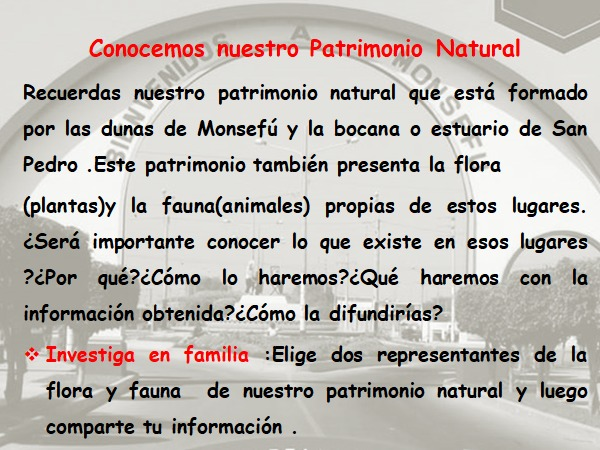 Conocemos nuestro Patrimonio Natural

Recuerdas nuestro patrimonio natural que está formado por las dunas de Monsefú y la bocana o estuario de San Pedro .Este patrimonio también presenta la flora

(plantas)y la fauna(animales) propias de estos lugares. ¿Será importante conocer lo que existe en esos lugares ?¿Por qué?¿Cómo lo haremos?¿Qué haremos con la información obtenida?¿Cómo la difundirías?

❖ Investiga en familia :Elige dos representantes de la flora y fauna de nuestro patrimonio natural y luego comparte tu información .